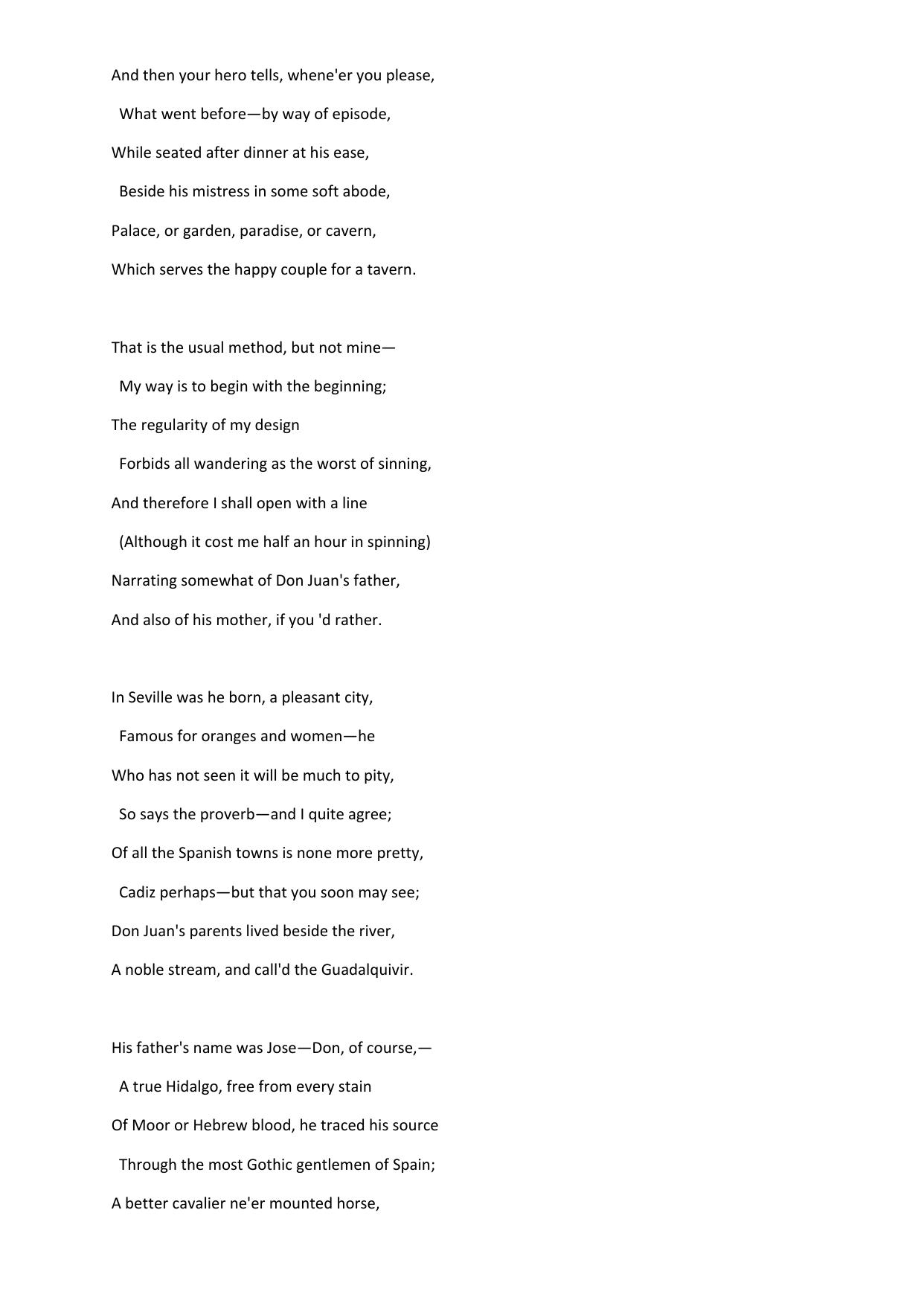 And then your hero tells, whene'er you please,
What went before—by way of episode,
While seated after dinner at his ease,
Beside his mistress in some soft abode,
Palace, or garden, paradise, or cavern,
Which serves the happy couple for a tavern.

That is the usual method, but not mine—
My way is to begin with the beginning;
The regularity of my design
Forbids all wandering as the worst of sinning,
And therefore I shall open with a line
(Although it cost me half an hour in spinning)
Narrating somewhat of Don Juan's father,
And also of his mother, if you 'd rather.

In Seville was he born, a pleasant city,
Famous for oranges and women—he
Who has not seen it will be much to pity,
So says the proverb—and I quite agree;
Of all the Spanish towns is none more pretty,
Cadiz perhaps—but that you soon may see;
Don Juan's parents lived beside the river,
A noble stream, and call'd the Guadalquivir.

His father's name was Jose—Don, of course,—
A true Hidalgo, free from every stain
Of Moor or Hebrew blood, he traced his source
Through the most Gothic gentlemen of Spain;
A better cavalier ne'er mounted horse,